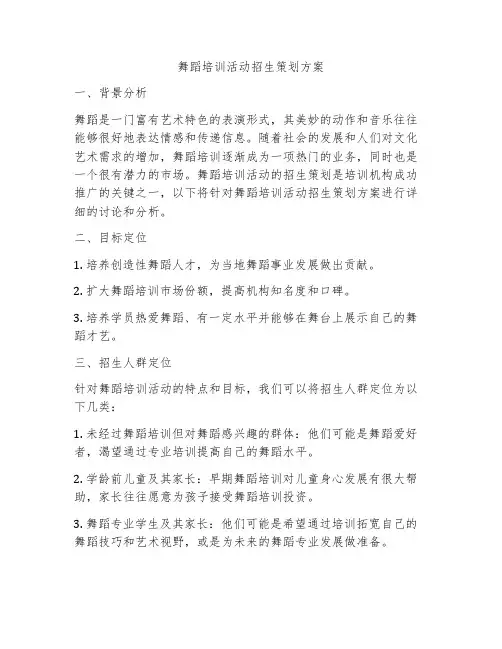 舞蹈培训活动招生策划方案

一、背景分析

舞蹈是一门富有艺术特色的表演形式，其美妙的动作和音乐往往能够很好地表达情感和传递信息。随着社会的发展和人们对文化艺术需求的增加，舞蹈培训逐渐成为一项热门的业务，同时也是一个很有潜力的市场。舞蹈培训活动的招生策划是培训机构成功推广的关键之一，以下将针对舞蹈培训活动招生策划方案进行详细的讨论和分析。

二、目标定位

1. 培养创造性舞蹈人才，为当地舞蹈事业发展做出贡献。

2. 扩大舞蹈培训市场份额，提高机构知名度和口碑。

3. 培养学员热爱舞蹈、有一定水平并能够在舞台上展示自己的舞蹈才艺。

三、招生人群定位

针对舞蹈培训活动的特点和目标，我们可以将招生人群定位为以下几类：

1. 未经过舞蹈培训但对舞蹈感兴趣的群体：他们可能是舞蹈爱好者，渴望通过专业培训提高自己的舞蹈水平。

2. 学龄前儿童及其家长：早期舞蹈培训对儿童身心发展有很大帮助，家长往往愿意为孩子接受舞蹈培训投资。

3. 舞蹈专业学生及其家长：他们可能是希望通过培训拓宽自己的舞蹈技巧和艺术视野，或是为未来的舞蹈专业发展做准备。